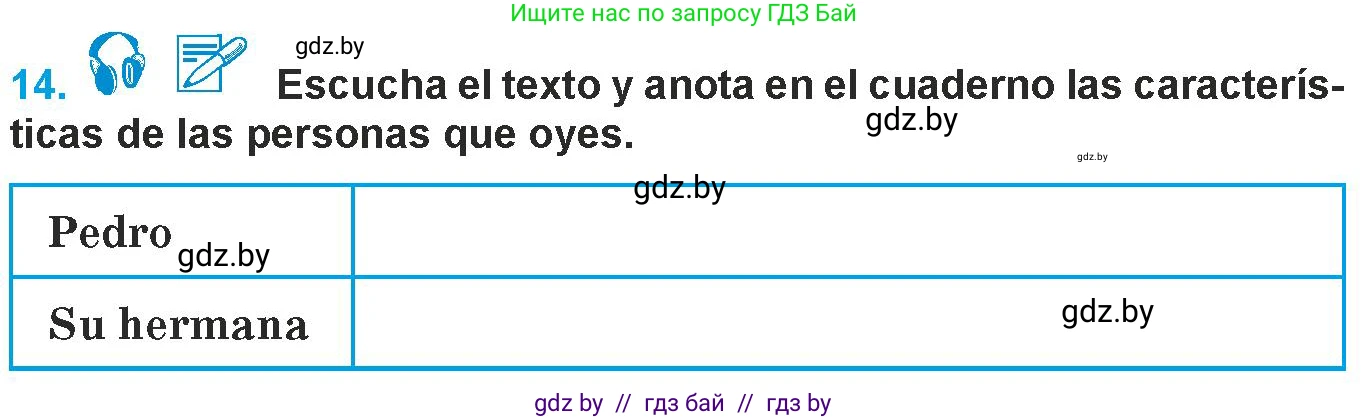 Ищите нас по запросу ГДЗ Бай

gdz.by

14. Escucha el texto y anota en el cuaderno las características de las personas que oyes.

gdz.by

gdz.by

gdz.by

| Pedro gdz.by | |
|---|---|
| Su hermana | gdz.by |

gdz by // гдз бай // гдз by